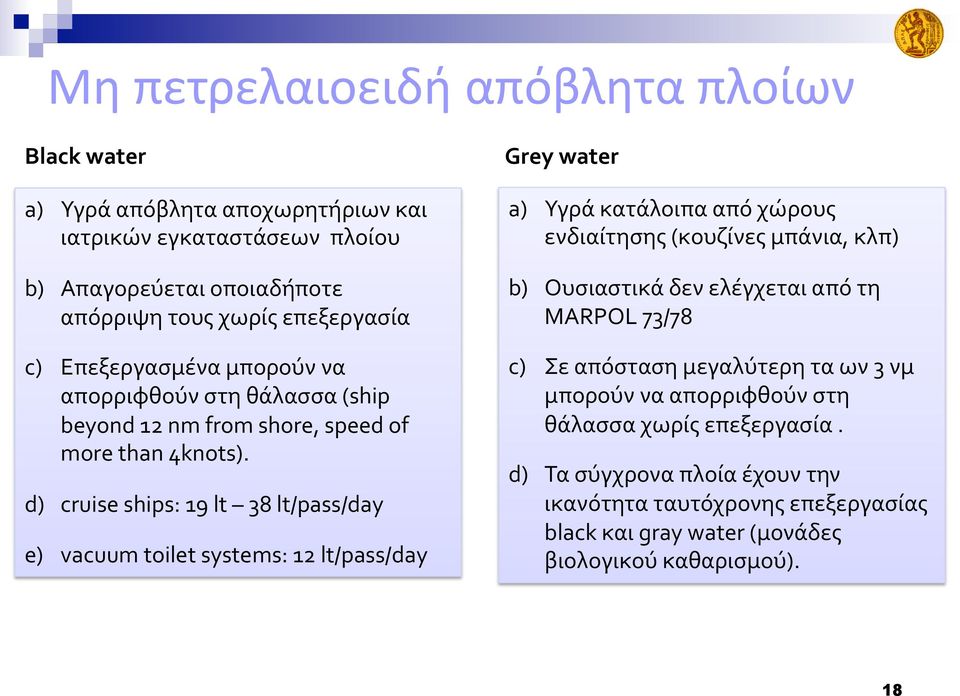 Μη πετρελαιοειδή απόβλητα πλοίων

Black water

a) Υγρά απόβλητα αποχωρητήριων και ιατρικών εγκαταστάσεων πλοίου

b) Απαγορεύεται οποιαδήποτε απόρριψη τους χωρίς επεξεργασία

c) Επεξεργασμένα μπορούν να απορριφθούν στη θάλασσα (ship beyond 12 nm from shore, speed of more than 4knots).

d) cruise ships: 19 lt – 38 lt/pass/day

e) vacuum toilet systems: 12 lt/pass/day

Grey water

a) Υγρά κατάλοιπα από χώρους ενδιαίτησης (κουζίνες μπάνια, κλπ)

b) Ουσιαστικά δεν ελέγχεται από τη MARPOL 73/78

c) Σε απόσταση μεγαλύτερη τα ων 3 νμ μπορούν να απορριφθούν στη θάλασσα χωρίς επεξεργασία .

d) Τα σύγχρονα πλοία έχουν την ικανότητα ταυτόχρονης επεξεργασίας black και gray water (μονάδες βιολογικού καθαρισμού).

18